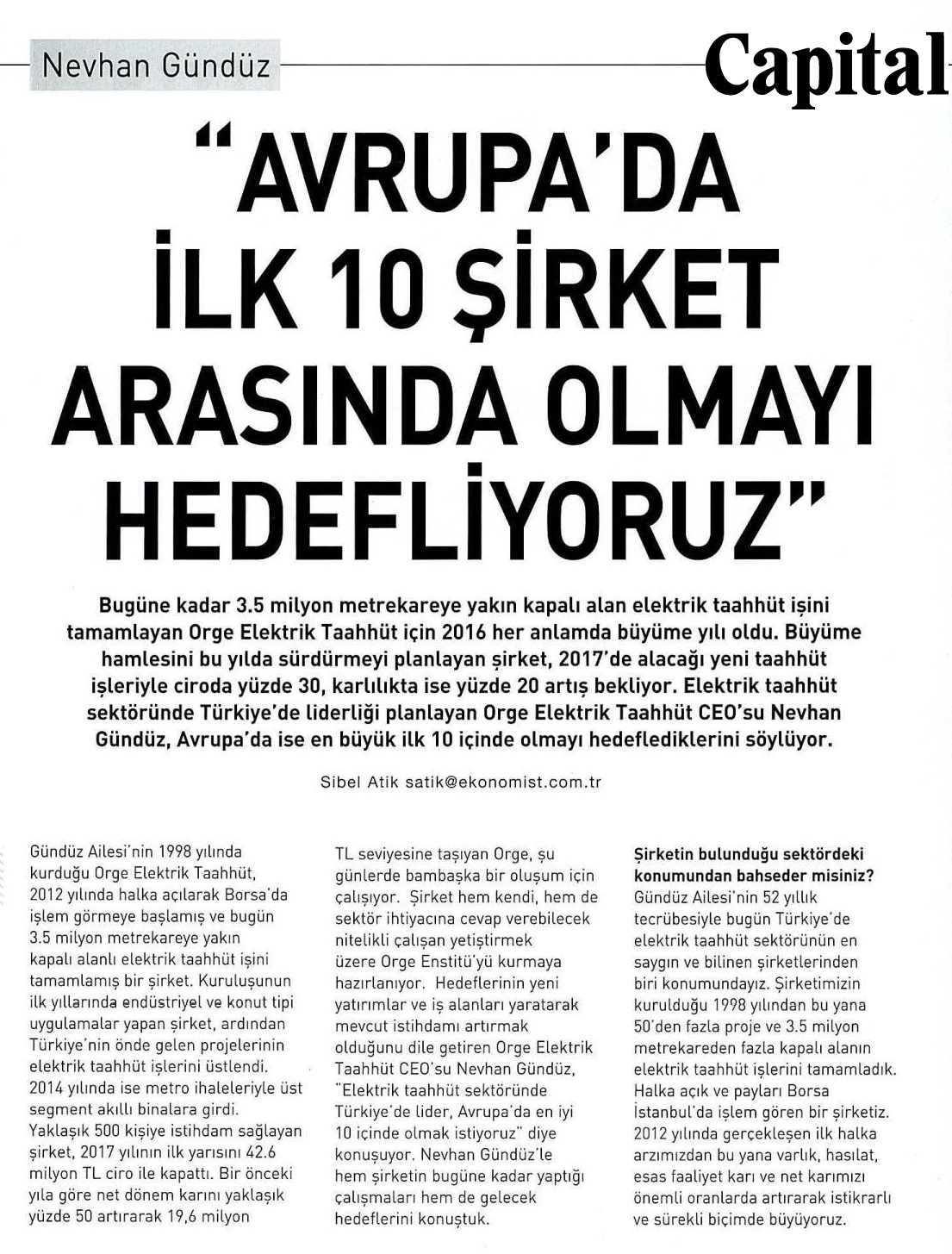 Nevhan Gündüz

Capital

"AVRUPA'DA İLK 10 ŞİRKET ARASINDA OLMAYI HEDEFLİYORUZ"

Bugüne kadar 3.5 milyon metrekareye yakın kapalı alan elektrik taahhüt işini tamamlayan Orge Elektrik Taahhüt için 2016 her anlamda büyüme yılı oldu. Büyüme hamlesini bu yılda sürdürmeyi planlayan şirket, 2017'de alacağı yeni taahhüt işleriyle ciroda yüzde 30, karlılıkta ise yüzde 20 artış bekliyor. Elektrik taahhüt sektöründe Türkiye'de liderliği planlayan Orge Elektrik Taahhüt CEO'su Nevhan Gündüz, Avrupa'da ise en büyük ilk 10 içinde olmayı hedeflediklerini söylüyor.

Sibel Atik satik@ekonomist.com.tr

Gündüz Ailesi'nin 1998 yılında kurduğu Orge Elektrik Taahhüt, 2012 yılında halka açılarak Borsa'da işlem görmeye başlamış ve bugün 3.5 milyon metrekareye yakın kapalı alanlı elektrik taahhüt işini tamamlamış bir şirket. Kuruluşunun ilk yıllarında endüstriyel ve konut tipi uygulamalar yapan şirket, ardından Türkiye'nin önde gelen projelerinin elektrik taahhüt işlerini üstlendi. 2014 yılında ise metro ihaleleriyle üst segment akıllı binalara girdi. Yaklaşık 500 kişiye istihdam sağlayan şirket, 2017 yılının ilk yarısını 42.6 milyon TL ciro ile kapattı. Bir önceki yıla göre net dönem karını yaklaşık yüzde 50 artırarak 19,6 milyon TL seviyesine taşıyan Orge, şu günlerde bambaşka bir oluşum için çalışıyor. Şirket hem kendi, hem de sektör ihtiyacına cevap verebilecek nitelikli çalışan yetiştirmek üzere Orge Enstitü'yü kurmaya hazırlanıyor. Hedeflerinin yeni yatırımlar ve iş alanları yaratarak mevcut istihdamı artırmak olduğunu dile getiren Orge Elektrik Taahhüt CEO'su Nevhan Gündüz, "Elektrik taahhüt sektöründe Türkiye'de lider, Avrupa'da en iyi 10 içinde olmak istiyoruz" diye konuşuyor. Nevhan Gündüz'le hem şirketin bugüne kadar yaptığı çalışmaları hem de gelecek hedeflerini konuştuk.

Şirketin bulunduğu sektördeki konumundan bahseder misiniz?
Gündüz Ailesi'nin 52 yıllık tecrübesiyle bugün Türkiye'de elektrik taahhüt sektörünün en saygın ve bilinen şirketlerinden biri konumundayız. Şirketimizin kurulduğu 1998 yılından bu yana 50'den fazla proje ve 3.5 milyon metrekareden fazla kapalı alanın elektrik taahhüt işlerini tamamladık. Halka açık ve payları Borsa İstanbul'da işlem gören bir şirketiz. 2012 yılında gerçekleşen ilk halka arzımızdan bu yana varlık, hasılat, esas faaliyet karı ve net karımızı önemli oranlarda artırarak istikrarlı ve sürekli biçimde büyüyoruz.